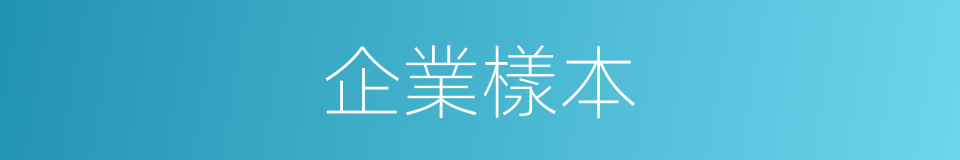 企業樣本